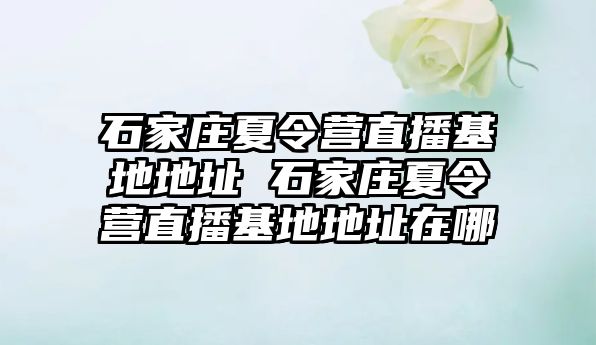 石家庄夏令营直播基地地址 石家庄夏令营直播基地地址在哪